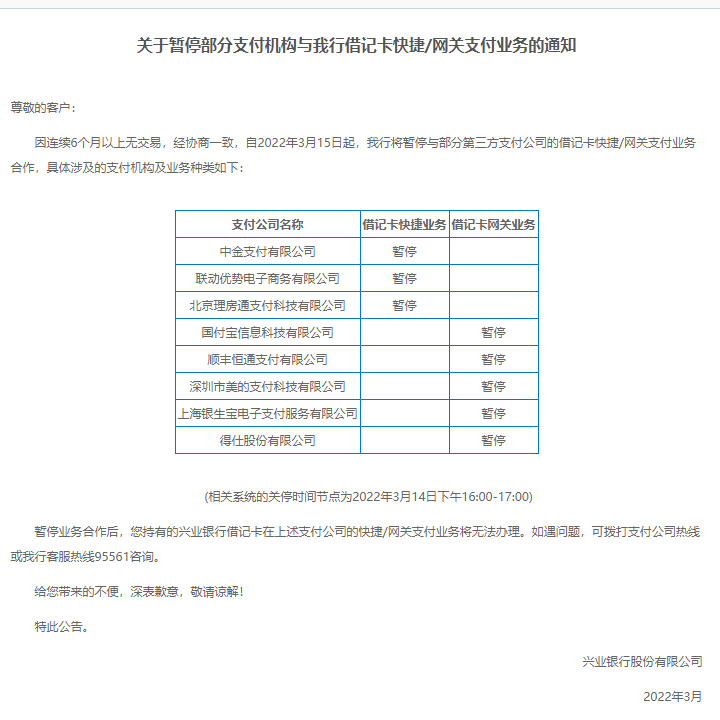 关于暂停部分支付机构与我行借记卡快捷/网关支付业务的通知

尊敬的客户：

因连续6个月以上无交易，经协商一致，自2022年3月15日起，我行将暂停与部分第三方支付公司的借记卡快捷/网关支付业务合作，具体涉及的支付机构及业务种类如下：

| 支付公司名称 | 借记卡快捷业务 | 借记卡网关业务 |
|---|---|---|
| 中金支付有限公司 | 暂停 | |
| 联动优势电子商务有限公司 | 暂停 | |
| 北京理房通支付科技有限公司 | 暂停 | |
| 国付宝信息科技有限公司 | | 暂停 |
| 顺丰恒通支付有限公司 | | 暂停 |
| 深圳市美的支付科技有限公司 | | 暂停 |
| 上海银生宝电子支付服务有限公司 | | 暂停 |
| 得仕股份有限公司 | | 暂停 |

(相关系统的关停时间节点为2022年3月14日下午16:00-17:00)

暂停业务合作后，您持有的兴业银行借记卡在上述支付公司的快捷/网关支付业务将无法办理。如遇问题，可拨打支付公司热线或我行客服热线95561咨询。

给您带来的不便，深表歉意，敬请谅解！

特此公告。

兴业银行股份有限公司

2022年3月